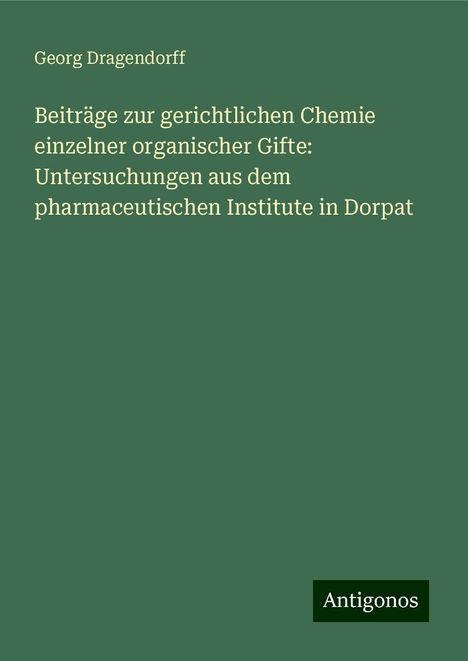 Georg Dragendorff

Beiträge zur gerichtlichen Chemie einzelner organischer Gifte: Untersuchungen aus dem pharmaceutischen Institute in Dorpat

Antigonos